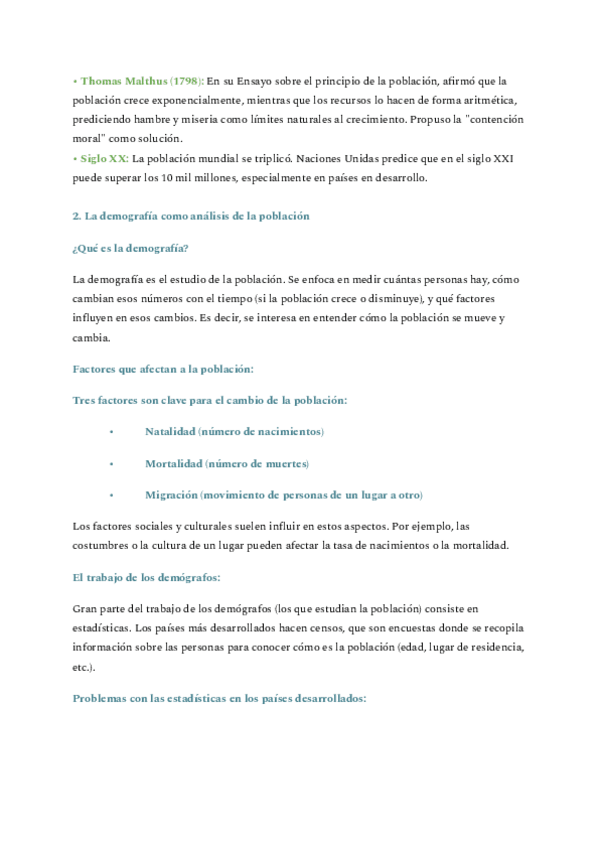 • Thomas Malthus (1798): En su Ensayo sobre el principio de la población, afirmó que la población crece exponencialmente, mientras que los recursos lo hacen de forma aritmética, prediciendo hambre y miseria como límites naturales al crecimiento. Propuso la "contención moral" como solución.
• Siglo XX: La población mundial se triplicó. Naciones Unidas predice que en el siglo XXI puede superar los 10 mil millones, especialmente en países en desarrollo.

2. La demografía como análisis de la población

¿Qué es la demografía?

La demografía es el estudio de la población. Se enfoca en medir cuántas personas hay, cómo cambian esos números con el tiempo (si la población crece o disminuye), y qué factores influyen en esos cambios. Es decir, se interesa en entender cómo la población se mueve y cambia.

Factores que afectan a la población:

Tres factores son clave para el cambio de la población:

• Natalidad (número de nacimientos)

• Mortalidad (número de muertes)

• Migración (movimiento de personas de un lugar a otro)

Los factores sociales y culturales suelen influir en estos aspectos. Por ejemplo, las costumbres o la cultura de un lugar pueden afectar la tasa de nacimientos o la mortalidad.

El trabajo de los demógrafos:

Gran parte del trabajo de los demógrafos (los que estudian la población) consiste en estadísticas. Los países más desarrollados hacen censos, que son encuestas donde se recopila información sobre las personas para conocer cómo es la población (edad, lugar de residencia, etc.).

Problemas con las estadísticas en los países desarrollados: